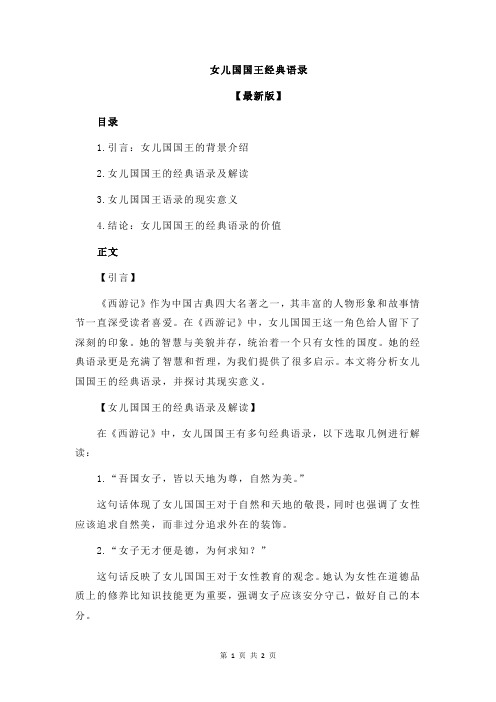 女儿国国王经典语录

【最新版】

目录

1.引言：女儿国国王的背景介绍

2.女儿国国王的经典语录及解读

3.女儿国国王语录的现实意义

4.结论：女儿国国王的经典语录的价值

正文

【引言】

《西游记》作为中国古典四大名著之一，其丰富的人物形象和故事情节一直深受读者喜爱。在《西游记》中，女儿国国王这一角色给人留下了深刻的印象。她的智慧与美貌并存，统治着一个只有女性的国度。她的经典语录更是充满了智慧和哲理，为我们提供了很多启示。本文将分析女儿国国王的经典语录，并探讨其现实意义。

【女儿国国王的经典语录及解读】

在《西游记》中，女儿国国王有多句经典语录，以下选取几例进行解读：

1.“吾国女子，皆以天地为尊，自然为美。”

这句话体现了女儿国国王对于自然和天地的敬畏，同时也强调了女性应该追求自然美，而非过分追求外在的装饰。

2.“女子无才便是德，为何求知？”

这句话反映了女儿国国王对于女性教育的观念。她认为女性在道德品质上的修养比知识技能更为重要，强调女子应该安分守己，做好自己的本分。

第 1 页 共 2 页